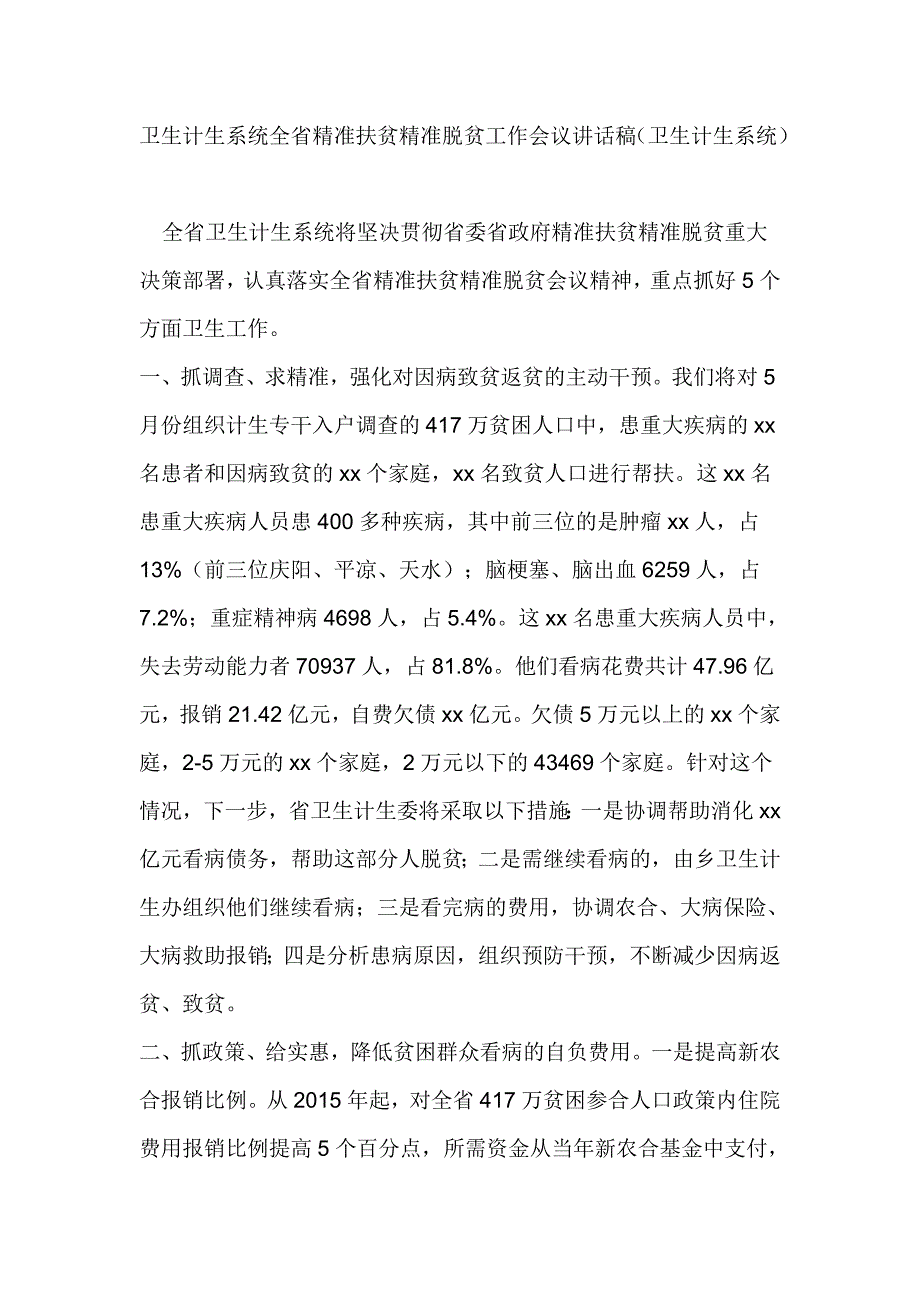 卫生计生系统全省精准扶贫精准脱贫工作会议讲话稿(卫生计生系统)

全省卫生计生系统将坚决贯彻省委省政府精准扶贫精准脱贫重大决策部署，认真落实全省精准扶贫精准脱贫会议精神，重点抓好5个方面卫生工作。

一、抓调查、求精准，强化对因病致贫返贫的主动干预。我们将对5月份组织计生专干入户调查的417万贫困人口中，患重大疾病的xx名患者和因病致贫的xx个家庭，xx名致贫人口进行帮扶。这xx名患重大疾病人员患400多种疾病，其中前三位的是肿瘤xx人，占13%（前三位庆阳、平凉、天水）；脑梗塞、脑出血6259人，占7.2%；重症精神病4698人，占5.4%。这xx名患重大疾病人员中，失去劳动能力者70937人，占81.8%。他们看病花费共计47.96亿元，报销21.42亿元，自费欠债xx亿元。欠债5万元以上的xx个家庭，2-5万元的xx个家庭，2万元以下的43469个家庭。针对这个情况，下一步，省卫生计生委将采取以下措施:一是协调帮助消化xx亿元看病债务，帮助这部分人脱贫;二是需继续看病的，由乡卫生计生办组织他们继续看病；三是看完病的费用，协调农合、大病保险、大病救助报销;四是分析患病原因，组织预防干预，不断减少因病返贫、致贫。

二、抓政策、给实惠，降低贫困群众看病的自负费用。一是提高新农合报销比例。从2015年起，对全省417万贫困参合人口政策内住院费用报销比例提高5个百分点，所需资金从当年新农合基金中支付，